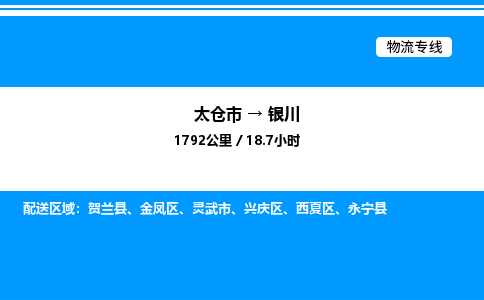 物流专线

太仓市 → 银川

1792公里 / 18.7小时

配送区域：贺兰县、金凤区、灵武市、兴庆区、西夏区、永宁县